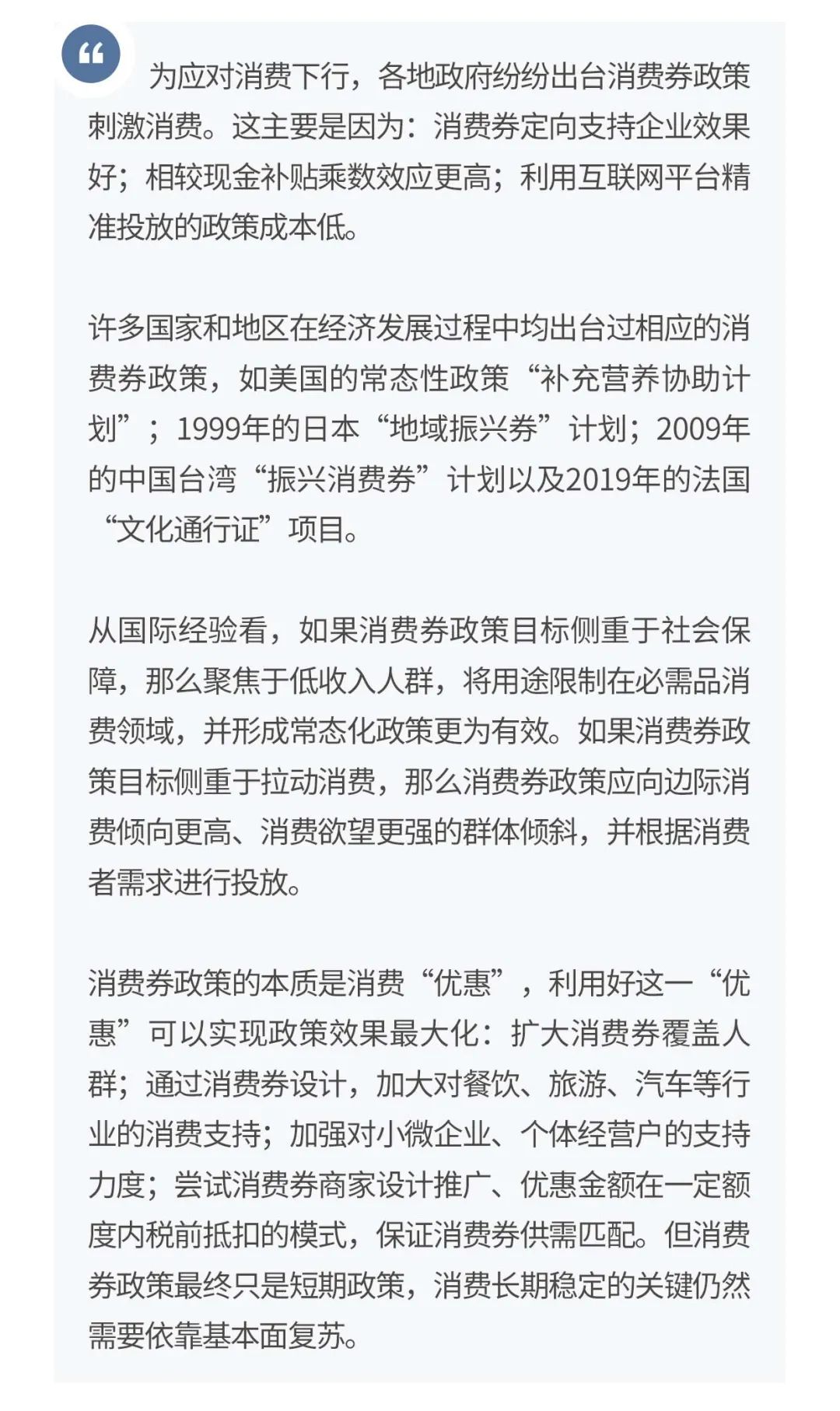 “

为应对消费下行，各地政府纷纷出台消费券政策刺激消费。这主要是因为：消费券定向支持企业效果好；相较现金补贴乘数效应更高；利用互联网平台精准投放的政策成本低。

许多国家和地区在经济发展过程中均出台过相应的消费券政策，如美国的常态性政策“补充营养协助计划”；1999年的日本“地域振兴券”计划；2009年的中国台湾“振兴消费券”计划以及2019年的法国“文化通行证”项目。

从国际经验看，如果消费券政策目标侧重于社会保障，那么聚焦于低收入人群，将用途限制在必需品消费领域，并形成常态化政策更为有效。如果消费券政策目标侧重于拉动消费，那么消费券政策应向边际消费倾向更高、消费欲望更强的群体倾斜，并根据消费者需求进行投放。

消费券政策的本质是消费“优惠”，利用好这一“优惠”可以实现政策效果最大化：扩大消费券覆盖人群；通过消费券设计，加大对餐饮、旅游、汽车等行业的消费支持；加强对小微企业、个体经营户的支持力度；尝试消费券商家设计推广、优惠金额在一定额度内税前抵扣的模式，保证消费券供需匹配。但消费券政策最终只是短期政策，消费长期稳定的关键仍然需要依靠基本面复苏。